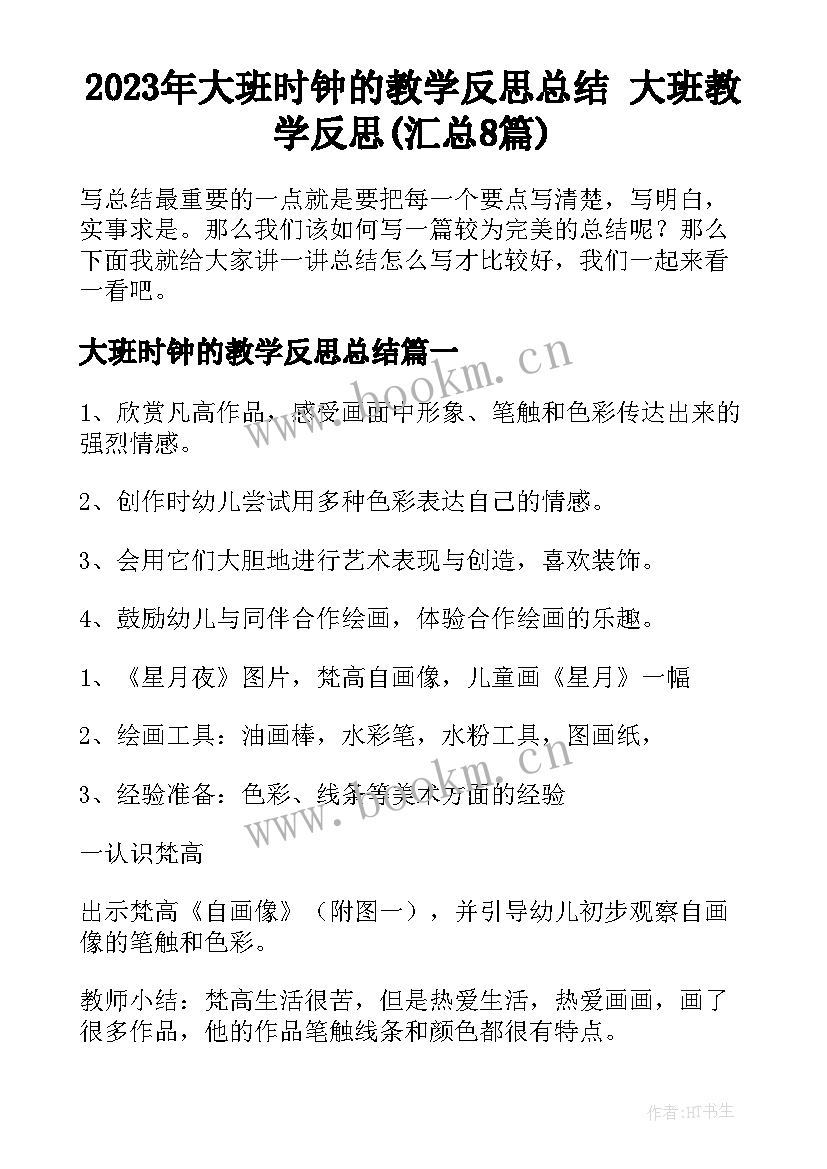 2023年大班时钟的教学反思总结 大班教学反思(汇总8篇)

写总结最重要的一点就是要把每一个要点写清楚，写明白，实事求是。那么我们该如何写一篇较为完美的总结呢？那么下面我就给大家讲一讲总结怎么写才比较好，我们一起来看一看吧。

大班时钟的教学反思总结篇一

1、欣赏凡高作品，感受画面中形象、笔触和色彩传达出来的强烈情感。

2、创作时幼儿尝试用多种色彩表达自己的情感。

3、会用它们大胆地进行艺术表现与创造，喜欢装饰。

4、鼓励幼儿与同伴合作绘画，体验合作绘画的乐趣。

1、《星月夜》图片，梵高自画像，儿童画《星月》一幅

2、绘画工具：油画棒，水彩笔，水粉工具，图画纸，

3、经验准备：色彩、线条等美术方面的经验

一认识梵高

出示梵高《自画像》（附图一），并引导幼儿初步观察自画像的笔触和色彩。

教师小结：梵高生活很苦，但是热爱生活，热爱画画，画了很多作品，他的作品笔触线条和颜色都很有特点。

www.bookm.cn

www.bookm.cn

作者:HT书生